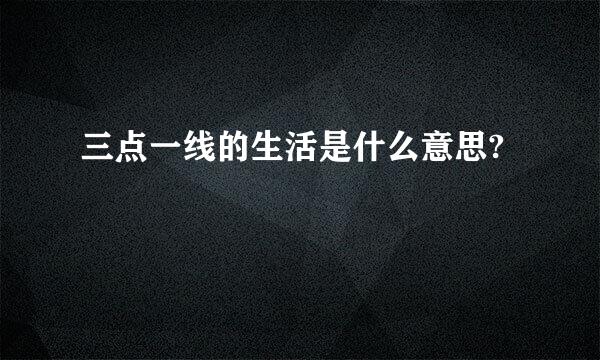 三点一线的生活是什么意思?